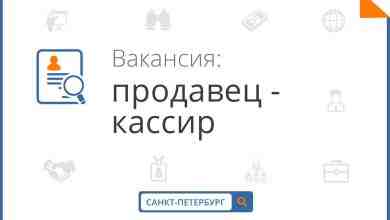 Вакансия:
продавец - кассир

САНКТ-ПЕТЕРБУРГ